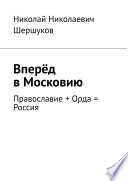 Николай Николаевич Шершуков

Вперёд в Московию

Православие + Орда = Россия